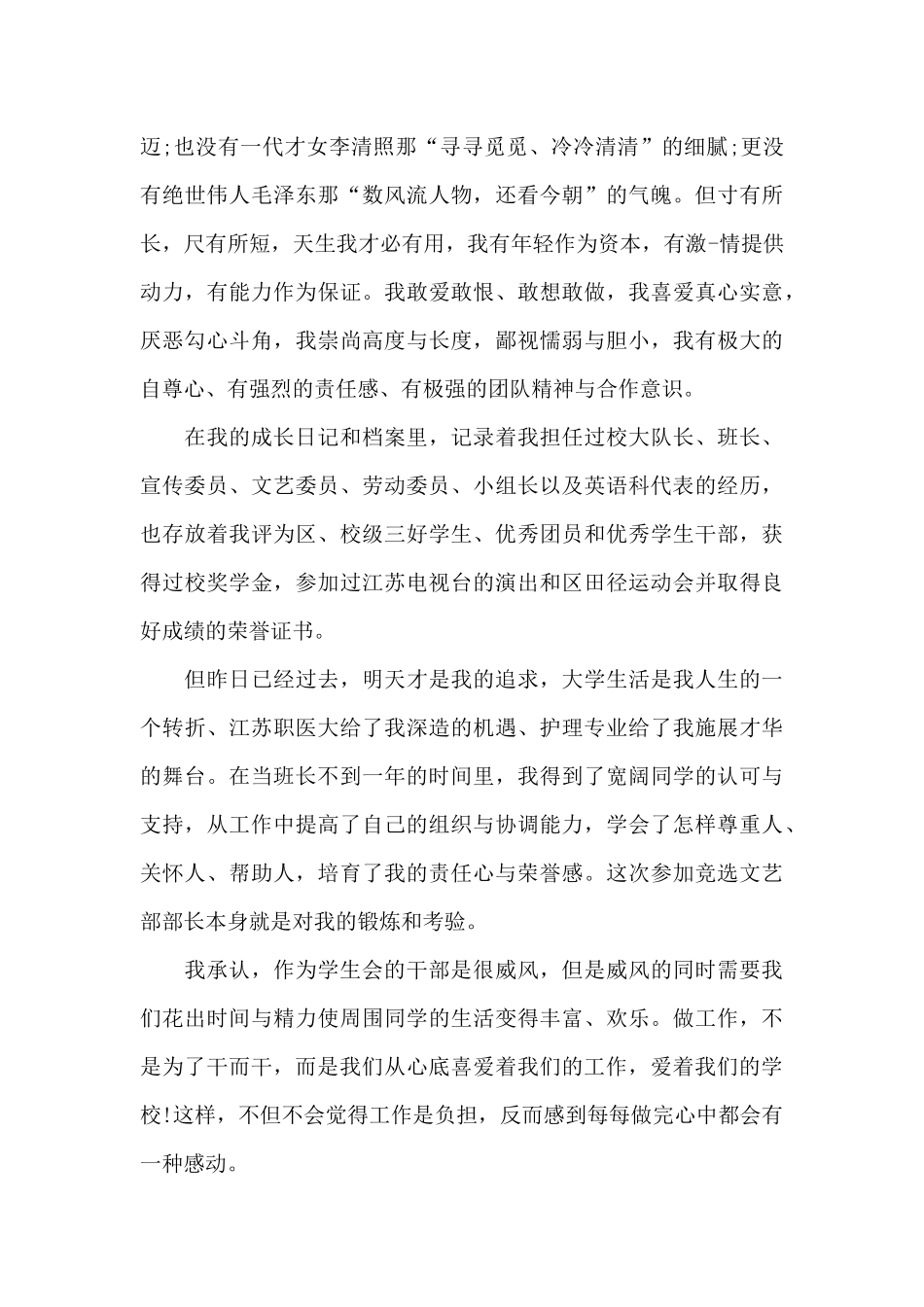 迈;也没有一代才女李清照那“寻寻觅觅、冷冷清清”的细腻;更没有绝世伟人毛泽东那“数风流人物，还看今朝”的气魄。但寸有所长，尺有所短，天生我才必有用，我有年轻作为资本，有激-情提供动力，有能力作为保证。我敢爱敢恨、敢想敢做，我喜爱真心实意，厌恶勾心斗角，我崇尚高度与长度，鄙视懦弱与胆小，我有极大的自尊心、有强烈的责任感、有极强的团队精神与合作意识。

在我的成长日记和档案里，记录着我担任过校大队长、班长、宣传委员、文艺委员、劳动委员、小组长以及英语科代表的经历，也存放着我评为区、校级三好学生、优秀团员和优秀学生干部，获得过校奖学金，参加过江苏电视台的演出和区田径运动会并取得良好成绩的荣誉证书。

但昨日已经过去，明天才是我的追求，大学生活是我人生的一个转折、江苏职医大给了我深造的机遇、护理专业给了我施展才华的舞台。在当班长不到一年的时间里，我得到了宽阔同学的认可与支持，从工作中提高了自己的组织与协调能力，学会了怎样尊重人、关怀人、帮助人，培育了我的责任心与荣誉感。这次参加竞选文艺部部长本身就是对我的锻炼和考验。

我承认，作为学生会的干部是很威风，但是威风的同时需要我们花出时间与精力使周围同学的生活变得丰富、欢乐。做工作，不是为了干而干，而是我们从心底喜爱着我们的工作，爱着我们的学校!这样，不但不会觉得工作是负担，反而感到每每做完心中都会有一种感动。